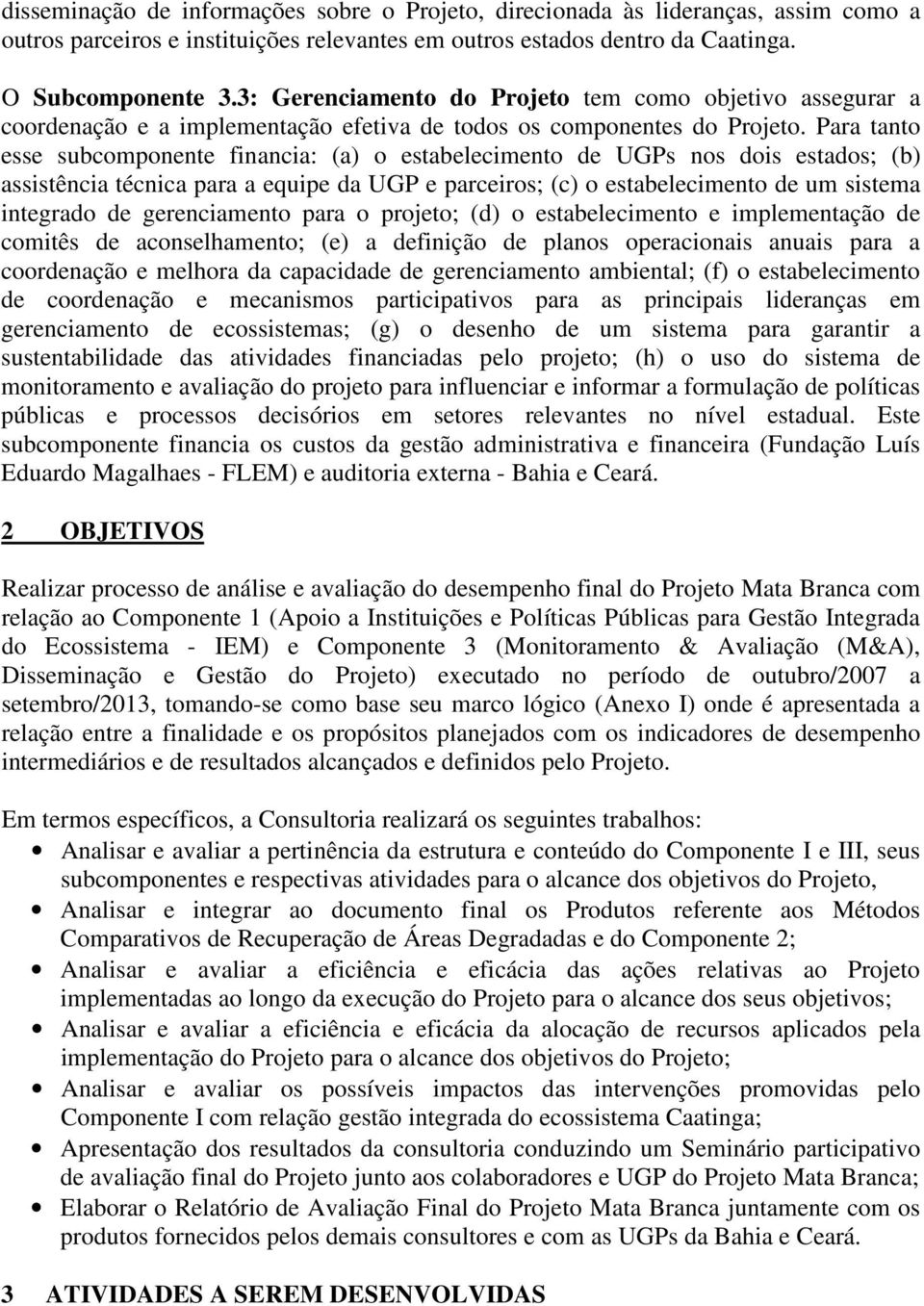 disseminação de informações sobre o Projeto, direcionada às lideranças, assim como a outros parceiros e instituições relevantes em outros estados dentro da Caatinga.

O Subcomponente 3.3: Gerenciamento do Projeto tem como objetivo assegurar a coordenação e a implementação efetiva de todos os componentes do Projeto. Para tanto esse subcomponente financia: (a) o estabelecimento de UGPs nos dois estados; (b) assistência técnica para a equipe da UGP e parceiros; (c) o estabelecimento de um sistema integrado de gerenciamento para o projeto; (d) o estabelecimento e implementação de comitês de aconselhamento; (e) a definição de planos operacionais anuais para a coordenação e melhora da capacidade de gerenciamento ambiental; (f) o estabelecimento de coordenação e mecanismos participativos para as principais lideranças em gerenciamento de ecossistemas; (g) o desenho de um sistema para garantir a sustentabilidade das atividades financiadas pelo projeto; (h) o uso do sistema de monitoramento e avaliação do projeto para influenciar e informar a formulação de políticas públicas e processos decisórios em setores relevantes no nível estadual. Este subcomponente financia os custos da gestão administrativa e financeira (Fundação Luís Eduardo Magalhaes - FLEM) e auditoria externa - Bahia e Ceará.

2 OBJETIVOS

Realizar processo de análise e avaliação do desempenho final do Projeto Mata Branca com relação ao Componente 1 (Apoio a Instituições e Políticas Públicas para Gestão Integrada do Ecossistema - IEM) e Componente 3 (Monitoramento & Avaliação (M&A), Disseminação e Gestão do Projeto) executado no período de outubro/2007 a setembro/2013, tomando-se como base seu marco lógico (Anexo I) onde é apresentada a relação entre a finalidade e os propósitos planejados com os indicadores de desempenho intermediários e de resultados alcançados e definidos pelo Projeto.

Em termos específicos, a Consultoria realizará os seguintes trabalhos:
• Analisar e avaliar a pertinência da estrutura e conteúdo do Componente I e III, seus subcomponentes e respectivas atividades para o alcance dos objetivos do Projeto,
• Analisar e integrar ao documento final os Produtos referente aos Métodos Comparativos de Recuperação de Áreas Degradadas e do Componente 2;
• Analisar e avaliar a eficiência e eficácia das ações relativas ao Projeto implementadas ao longo da execução do Projeto para o alcance dos seus objetivos;
• Analisar e avaliar a eficiência e eficácia da alocação de recursos aplicados pela implementação do Projeto para o alcance dos objetivos do Projeto;
• Analisar e avaliar os possíveis impactos das intervenções promovidas pelo Componente I com relação gestão integrada do ecossistema Caatinga;
• Apresentação dos resultados da consultoria conduzindo um Seminário participativo de avaliação final do Projeto junto aos colaboradores e UGP do Projeto Mata Branca;
• Elaborar o Relatório de Avaliação Final do Projeto Mata Branca juntamente com os produtos fornecidos pelos demais consultores e com as UGPs da Bahia e Ceará.

3 ATIVIDADES A SEREM DESENVOLVIDAS